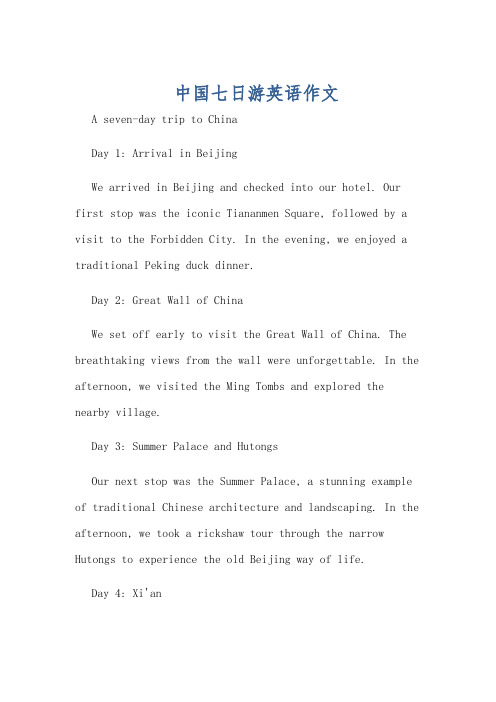 中国七日游英语作文

A seven-day trip to China

Day 1: Arrival in Beijing

We arrived in Beijing and checked into our hotel. Our first stop was the iconic Tiananmen Square, followed by a visit to the Forbidden City. In the evening, we enjoyed a traditional Peking duck dinner.

Day 2: Great Wall of China

We set off early to visit the Great Wall of China. The breathtaking views from the wall were unforgettable. In the afternoon, we visited the Ming Tombs and explored the nearby village.

Day 3: Summer Palace and Hutongs

Our next stop was the Summer Palace, a stunning example of traditional Chinese architecture and landscaping. In the afternoon, we took a rickshaw tour through the narrow Hutongs to experience the old Beijing way of life.

Day 4: Xi'an